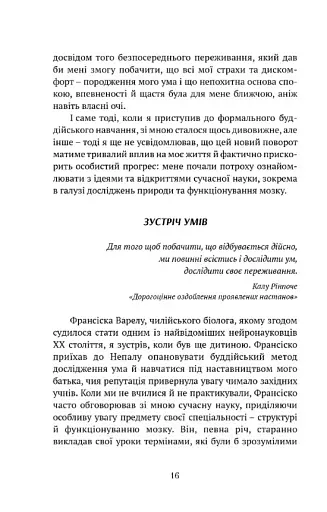 досвідом того безпосереднього переживання, який дав би мені змогу побачити, що всі мої страхи та дискомфорт – породження мого ума і що непохитна основа спокою, впевненості й щастя була для мене ближчою, аніж навіть власні очі.

І саме тоді, коли я приступив до формального буддійського навчання, зі мною сталося щось дивовижне, але інше – тоді я ще не усвідомлював, що цей новий поворот матиме тривалий вплив на моє життя й фактично прискорить особистий прогрес: мене почали потроху ознайомлювати з ідеями та відкриттями сучасної науки, зокрема в галузі досліджень природи та функціонування мозку.

ЗУСТРІЧ УМІВ

Для того щоб побачити, що відбувається дійсно, ми повинні всістись і дослідити ум, дослідити своє переживання.

Калу Рінпоче
«Дорогоцінне оздоблення проявлених настанов»

Франсіска Варелу, чилійського біолога, якому згодом судилося стати одним із найвідоміших нейронауковців XX століття, я зустрів, коли був ще дитиною. Франсіско приїхав до Непалу опановувати буддійський метод дослідження ума й навчатися під наставництвом мого батька, чия репутація привернула увагу чимало західних учнів. Коли ми не вчилися й не практикували, Франсіско часто обговорював зі мною сучасну науку, приділяючи особливу увагу предмету своєї спеціальності – структурі й функціонуванню мозку. Він, певна річ, старанно викладав свої уроки термінами, які були б зрозумілими

16